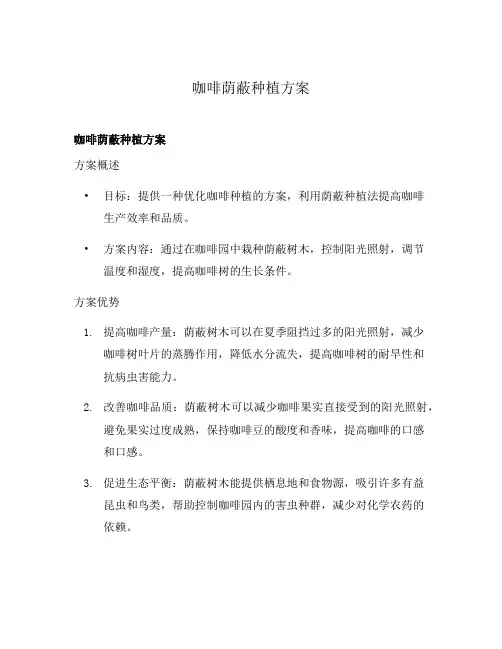 咖啡荫蔽种植方案

咖啡荫蔽种植方案

方案概述

• 目标：提供一种优化咖啡种植的方案，利用荫蔽种植法提高咖啡生产效率和品质。

• 方案内容：通过在咖啡园中栽种荫蔽树木，控制阳光照射，调节温度和湿度，提高咖啡树的生长条件。

方案优势

1. 提高咖啡产量：荫蔽树木可以在夏季阻挡过多的阳光照射，减少咖啡树叶片的蒸腾作用，降低水分流失，提高咖啡树的耐旱性和抗病虫害能力。

2. 改善咖啡品质：荫蔽树木可以减少咖啡果实直接受到的阳光照射，避免果实过度成熟，保持咖啡豆的酸度和香味，提高咖啡的口感和口感。

3. 促进生态平衡：荫蔽树木能提供栖息地和食物源，吸引许多有益昆虫和鸟类，帮助控制咖啡园内的害虫种群，减少对化学农药的依赖。